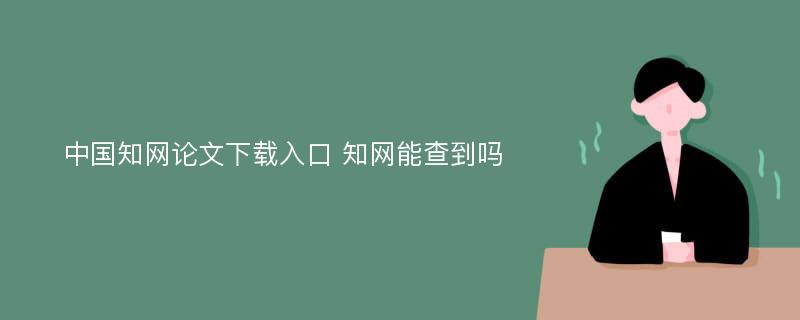 中国知网论文下载入口 知网能查到吗